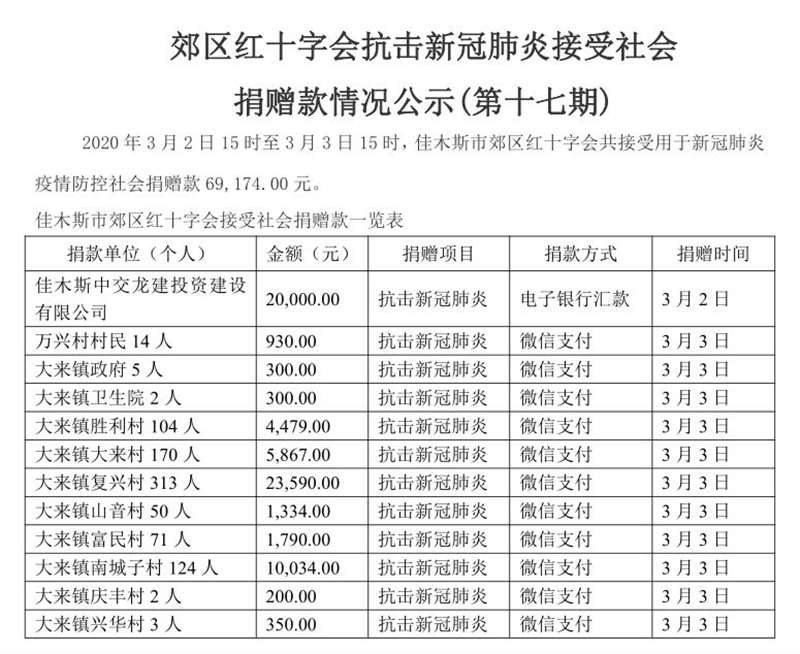 郊区红十字会抗击新冠肺炎接受社会

捐赠款情况公示(第十七期)

2020 年 3 月 2 日 15 时至 3 月 3 日 15 时，佳木斯市郊区红十字会共接受用于新冠肺炎疫情防控社会捐赠款 69,174.00 元。

佳木斯市郊区红十字会接受社会捐赠款一览表

| 捐款单位（个人） | 金额（元） | 捐赠项目 | 捐款方式 | 捐赠时间 |
|---|---|---|---|---|
| 佳木斯中交龙建投资建设有限公司 | 20,000.00 | 抗击新冠肺炎 | 电子银行汇款 | 3 月 2 日 |
| 万兴村村民 14 人 | 930.00 | 抗击新冠肺炎 | 微信支付 | 3 月 3 日 |
| 大来镇政府 5 人 | 300.00 | 抗击新冠肺炎 | 微信支付 | 3 月 3 日 |
| 大来镇卫生院 2 人 | 300.00 | 抗击新冠肺炎 | 微信支付 | 3 月 3 日 |
| 大来镇胜利村 104 人 | 4,479.00 | 抗击新冠肺炎 | 微信支付 | 3 月 3 日 |
| 大来镇大来村 170 人 | 5,867.00 | 抗击新冠肺炎 | 微信支付 | 3 月 3 日 |
| 大来镇复兴村 313 人 | 23,590.00 | 抗击新冠肺炎 | 微信支付 | 3 月 3 日 |
| 大来镇山音村 50 人 | 1,334.00 | 抗击新冠肺炎 | 微信支付 | 3 月 3 日 |
| 大来镇富民村 71 人 | 1,790.00 | 抗击新冠肺炎 | 微信支付 | 3 月 3 日 |
| 大来镇南城子村 124 人 | 10,034.00 | 抗击新冠肺炎 | 微信支付 | 3 月 3 日 |
| 大来镇庆丰村 2 人 | 200.00 | 抗击新冠肺炎 | 微信支付 | 3 月 3 日 |
| 大来镇兴华村 3 人 | 350.00 | 抗击新冠肺炎 | 微信支付 | 3 月 3 日 |